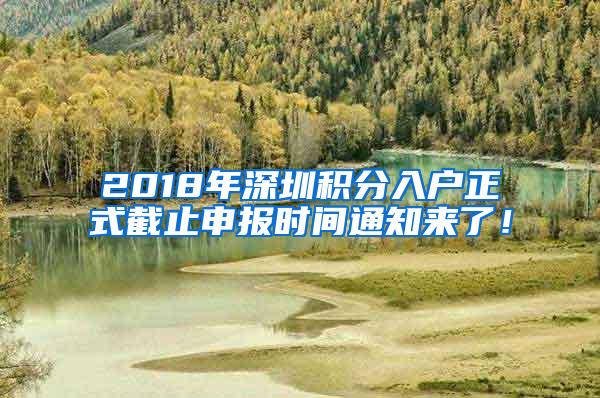 2018年深圳积分入户正式截止申报时间通知来了！